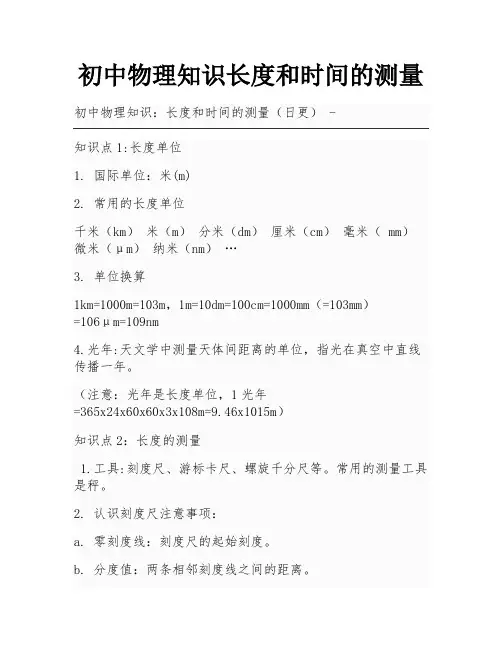 初中物理知识长度和时间的测量

初中物理知识：长度和时间的测量（日更） -

知识点1:长度单位

1. 国际单位：米(m)

2. 常用的长度单位

千米（km） 米（m） 分米（dm） 厘米（cm） 毫米（ mm） 微米（μm） 纳米（nm） …

3. 单位换算

1km=1000m=103m，1m=10dm=100cm=1000mm（=103mm）=106μm=109nm

4.光年:天文学中测量天体间距离的单位，指光在真空中直线传播一年。

（注意：光年是长度单位，1光年=365x24x60x60x3x108m=9.46x1015m）

知识点2：长度的测量

1.工具:刻度尺、游标卡尺、螺旋千分尺等。常用的测量工具是秤。

2. 认识刻度尺注意事项：

a. 零刻度线：刻度尺的起始刻度。

b. 分度值：两条相邻刻度线之间的距离。